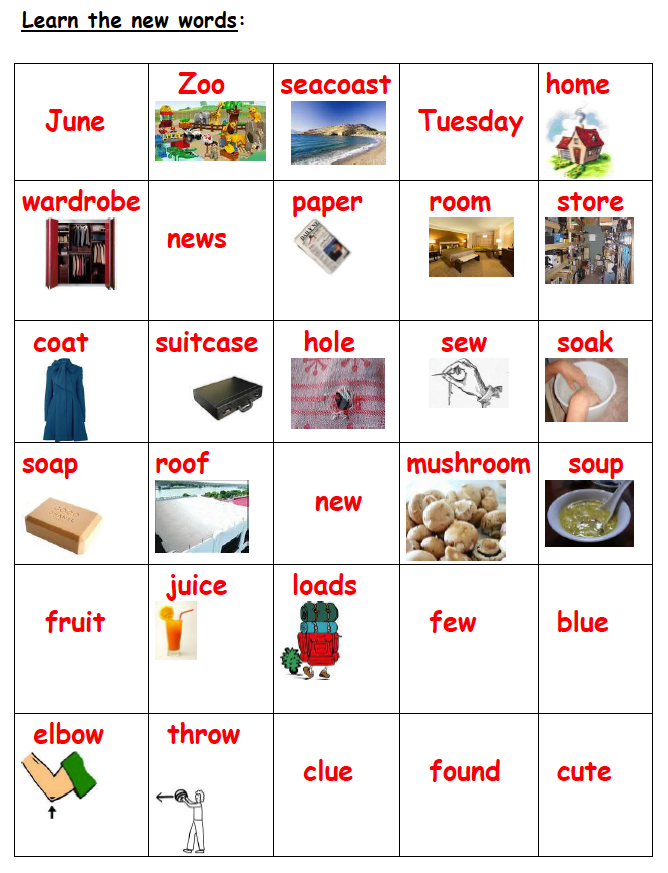 Learn the new words:

| June | Zoo | seacoast | Tuesday | home |
|---|---|---|---|---|
| wardrobe | news | paper | room | store |
| coat | suitcase | hole | sew | soak |
| soap | roof | new | mushroom | soup |
| fruit | juice | loads | few | blue |
| elbow | throw | clue | found | cute |